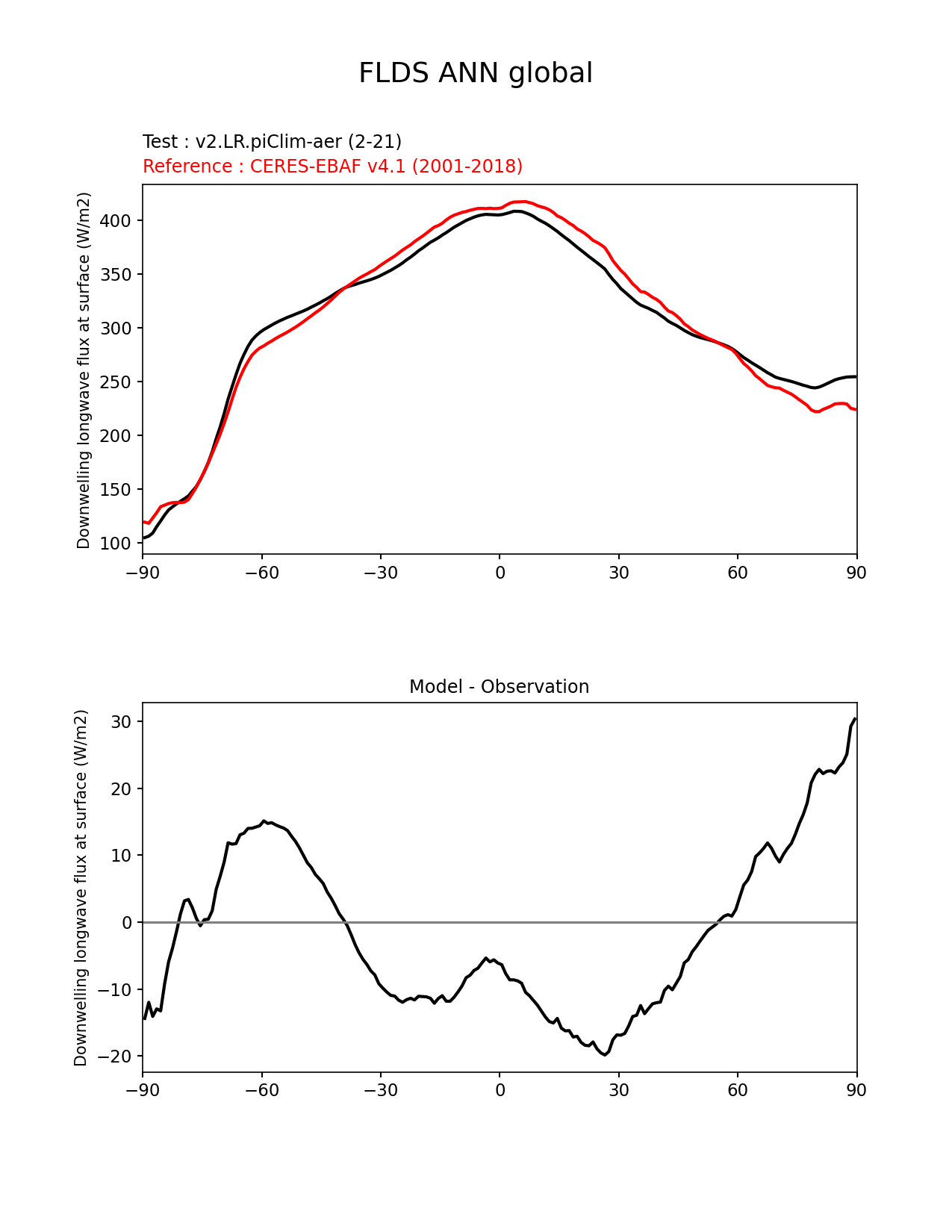 FLDS ANN global

Test : v2.LR.piClim-aer (2-21)
Reference : CERES-EBAF v4.1 (2001-2018)

Downwelling longwave flux at surface (W/m2)

400
350
300
250
200
150
100

−90 −60 −30 0 30 60 90

Model - Observation

Downwelling longwave flux at surface (W/m2)

30
20
10
0
−10
−20

−90 −60 −30 0 30 60 90